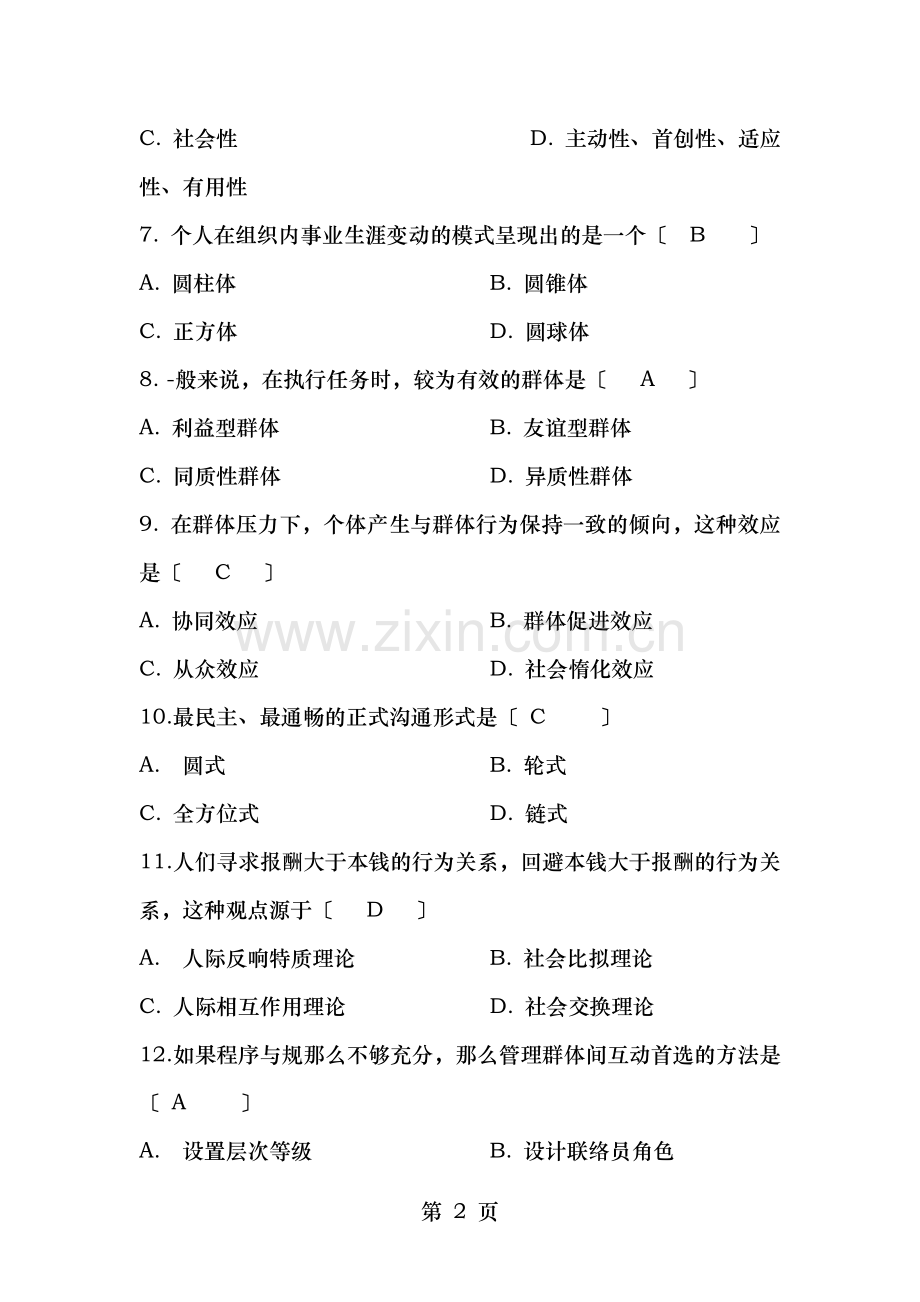 C.社会性 D.主动性、首创性、适应性、有用性

7.个人在组织内事业生涯变动的模式呈现出的是一个〔 B 〕

A.圆柱体 B.圆锥体

C.正方体 D.圆球体

8.-般来说，在执行任务时，较为有效的群体是〔 A 〕

A.利益型群体 B.友谊型群体

C.同质性群体 D.异质性群体

9.在群体压力下，个体产生与群体行为保持一致的倾向，这种效应是〔 C 〕

A.协同效应 B.群体促进效应

C.从众效应 D.社会惰化效应

10.最民主、最通畅的正式沟通形式是〔 C 〕

A.圆式 B.轮式

C.全方位式 D.链式

11.人们寻求报酬大于本钱的行为关系，回避本钱大于报酬的行为关系，这种观点源于〔 D 〕

A.人际反响特质理论 B.社会比拟理论

C.人际相互作用理论 D.社会交换理论

12.如果程序与规那么不够充分，那么管理群体间互动首选的方法是〔 A 〕

A.设置层次等级 B.设计联络员角色

第2页

www.zixin.com.cn